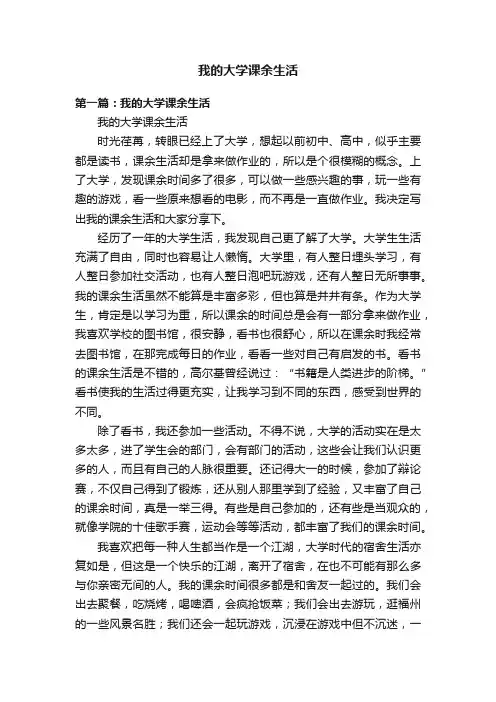 我的大学课余生活

第一篇：我的大学课余生活

我的大学课余生活

时光荏苒，转眼已经上了大学，想起以前初中、高中，似乎主要都是读书，课余生活却是拿来做作业的，所以是个很模糊的概念。上了大学，发现课余时间多了很多，可以做一些感兴趣的事，玩一些有趣的游戏，看一些原来想看的电影，而不再是一直做作业。我决定写出我的课余生活和大家分享下。

经历了一年的大学生活，我发现自己更了解了大学。大学生生活充满了自由，同时也容易让人懒惰。大学里，有人整日埋头学习，有人整日参加社交活动，也有人整日泡吧玩游戏，还有人整日无所事事。我的课余生活虽然不能算是丰富多彩，但也算是井井有条。作为大学生，肯定是以学习为重，所以课余的时间总是会有一部分拿来做作业，我喜欢学校的图书馆，很安静，看书也很舒心，所以在课余时我经常去图书馆，在那完成每日的作业，看看一些对自己有启发的书。看书的课余生活是不错的，高尔基曾经说过：“书籍是人类进步的阶梯。”看书使我的生活过得更充实，让我学习到不同的东西，感受到世界的不同。

除了看书，我还参加一些活动。不得不说，大学的活动实在是太多太多，进了学生会的部门，会有部门的活动，这些会让我们认识更多的人，而且有自己的人脉很重要。还记得大一的时候，参加了辩论赛，不仅自己得到了锻炼，还从别人那里学到了经验，又丰富了自己的课余时间，真是一举三得。有些是自己参加的，还有些是当观众的，就像学院的十佳歌手赛，运动会等等活动，都丰富了我们的课余时间。

我喜欢把每一种人生都当作是一个江湖，大学时代的宿舍生活亦复如是，但这是一个快乐的江湖，离开了宿舍，在也不可能有那么多与你亲密无间的人。我的课余时间很多都是和舍友一起过的。我们会出去聚餐，吃烧烤，喝啤酒，会疯抢饭菜；我们会出去游玩，逛福州的一些风景名胜；我们还会一起玩游戏，沉浸在游戏中但不沉迷，一